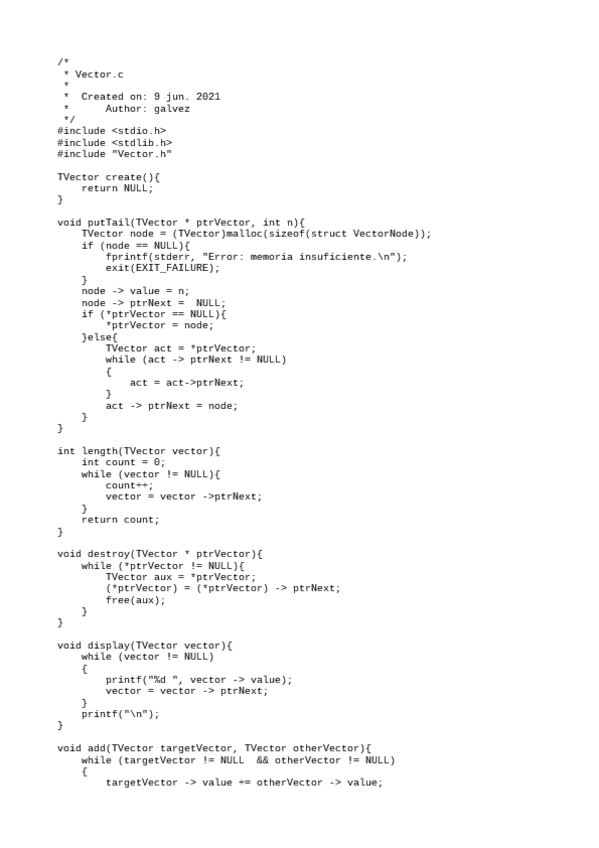 /*
 * Vector.c
 *
 *  Created on: 9 jun. 2021
 *      Author: galvez
 */
#include <stdio.h>
#include <stdlib.h>
#include "Vector.h"

TVector create(){
    return NULL;
}

void putTail(TVector * ptrVector, int n){
    TVector node = (TVector)malloc(sizeof(struct VectorNode));
    if (node == NULL){
        fprintf(stderr, "Error: memoria insuficiente.\n");
        exit(EXIT_FAILURE);
    }
    node -> value = n;
    node -> ptrNext =  NULL;
    if (*ptrVector == NULL){
        *ptrVector = node;
    }else{
        TVector act = *ptrVector;
        while (act -> ptrNext != NULL)
        {
            act = act->ptrNext;
        }
        act -> ptrNext = node;
    }
}

int length(TVector vector){
    int count = 0;
    while (vector != NULL){
        count++;
        vector = vector ->ptrNext;
    }
    return count;
}

void destroy(TVector * ptrVector){
    while (*ptrVector != NULL){
        TVector aux = *ptrVector;
        (*ptrVector) = (*ptrVector) -> ptrNext;
        free(aux);
    }
}

void display(TVector vector){
    while (vector != NULL)
    {
        printf("%d ", vector -> value);
        vector = vector -> ptrNext;
    }
    printf("\n");
}

void add(TVector targetVector, TVector otherVector){
    while (targetVector != NULL  && otherVector != NULL)
    {
        targetVector -> value += otherVector -> value;